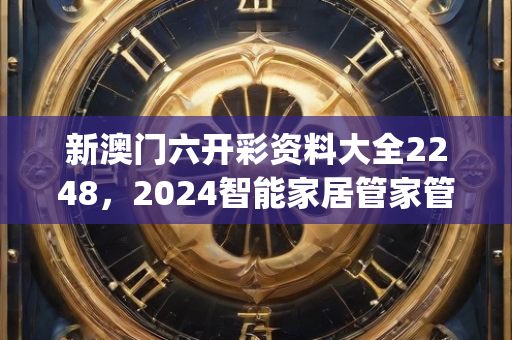 新澳门六开彩资料大全2248，2024智能家居管家管